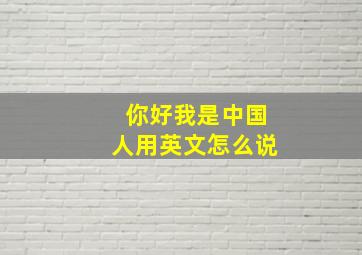 你好我是中国人用英文怎么说